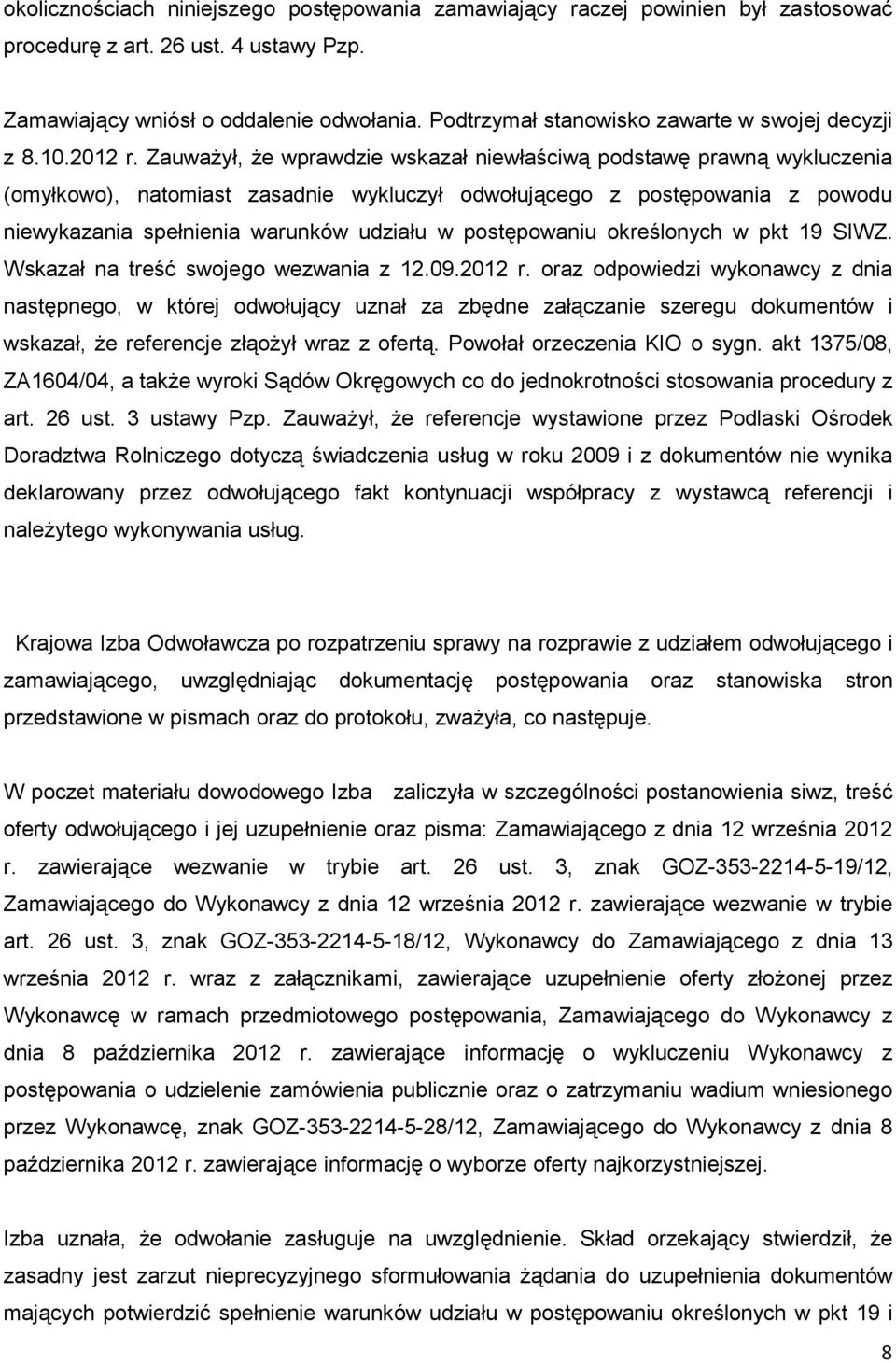 okolicznościach niniejszego postępowania zamawiający raczej powinien był zastosować procedurę z art. 26 ust. 4 ustawy Pzp.

Zamawiający wniósł o oddalenie odwołania. Podtrzymał stanowisko zawarte w swojej decyzji z 8.10.2012 r. Zauważył, że wprawdzie wskazał niewłaściwą podstawę prawną wykluczenia (omyłkowo), natomiast zasadnie wykluczył odwołującego z postępowania z powodu niewykazania spełnienia warunków udziału w postępowaniu określonych w pkt 19 SIWZ. Wskazał na treść swojego wezwania z 12.09.2012 r. oraz odpowiedzi wykonawcy z dnia następnego, w której odwołujący uznał za zbędne załączanie szeregu dokumentów i wskazał, że referencje złąożył wraz z ofertą. Powołał orzeczenia KIO o sygn. akt 1375/08, ZA1604/04, a także wyroki Sądów Okręgowych co do jednokrotności stosowania procedury z art. 26 ust. 3 ustawy Pzp. Zauważył, że referencje wystawione przez Podlaski Ośrodek Doradztwa Rolniczego dotyczą świadczenia usług w roku 2009 i z dokumentów nie wynika deklarowany przez odwołującego fakt kontynuacji współpracy z wystawcą referencji i należytego wykonywania usług.

Krajowa Izba Odwoławcza po rozpatrzeniu sprawy na rozprawie z udziałem odwołującego i zamawiającego, uwzględniając dokumentację postępowania oraz stanowiska stron przedstawione w pismach oraz do protokołu, zważyła, co następuje.

W poczet materiału dowodowego Izba zaliczyła w szczególności postanowienia siwz, treść oferty odwołującego i jej uzupełnienie oraz pisma: Zamawiającego z dnia 12 września 2012 r. zawierające wezwanie w trybie art. 26 ust. 3, znak GOZ-353-2214-5-19/12, Zamawiającego do Wykonawcy z dnia 12 września 2012 r. zawierające wezwanie w trybie art. 26 ust. 3, znak GOZ-353-2214-5-18/12, Wykonawcy do Zamawiającego z dnia 13 września 2012 r. wraz z załącznikami, zawierające uzupełnienie oferty złożonej przez Wykonawcę w ramach przedmiotowego postępowania, Zamawiającego do Wykonawcy z dnia 8 października 2012 r. zawierające informację o wykluczeniu Wykonawcy z postępowania o udzielenie zamówienia publicznie oraz o zatrzymaniu wadium wniesionego przez Wykonawcę, znak GOZ-353-2214-5-28/12, Zamawiającego do Wykonawcy z dnia 8 października 2012 r. zawierające informację o wyborze oferty najkorzystniejszej.

Izba uznała, że odwołanie zasługuje na uwzględnienie. Skład orzekający stwierdził, że zasadny jest zarzut nieprecyzyjnego sformułowania żądania do uzupełnienia dokumentów mających potwierdzić spełnienie warunków udziału w postępowaniu określonych w pkt 19 i

8